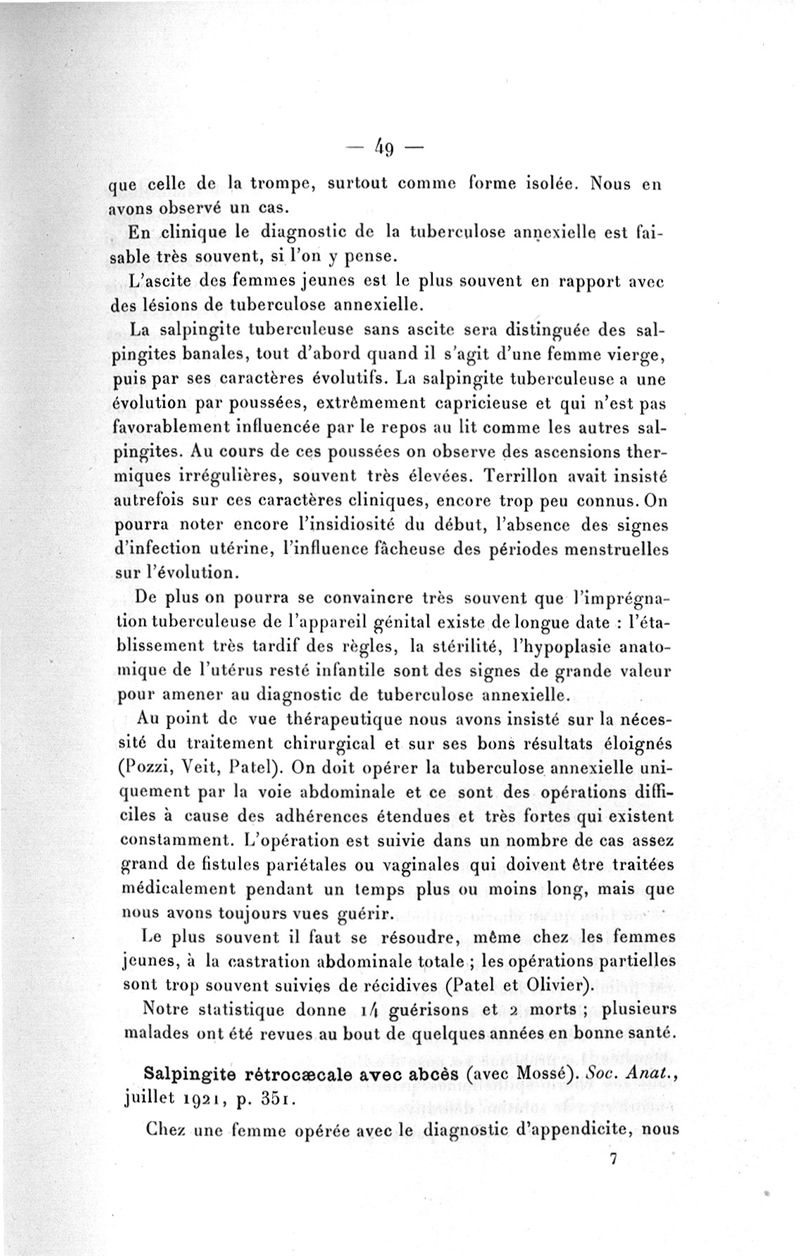 — 49 —

que celle de la trompe, surtout comme forme isolée. Nous en avons observé un cas.

En clinique le diagnostic de la tuberculose annexielle est faisable très souvent, si l'on y pense.

L'ascite des femmes jeunes est le plus souvent en rapport avec des lésions de tuberculose annexielle.

La salpingite tuberculeuse sans ascite sera distinguée des salpingites banales, tout d'abord quand il s'agit d'une femme vierge, puis par ses caractères évolutifs. La salpingite tuberculeuse a une évolution par poussées, extrêmement capricieuse et qui n'est pas favorablement influencée par le repos au lit comme les autres salpingites. Au cours de ces poussées on observe des ascensions thermiques irrégulières, souvent très élevées. Terrillon avait insisté autrefois sur ces caractères cliniques, encore trop peu connus. On pourra noter encore l'insidiosité du début, l'absence des signes d'infection utérine, l'influence fâcheuse des périodes menstruelles sur l'évolution.

De plus on pourra se convaincre très souvent que l'imprégnation tuberculeuse de l'appareil génital existe de longue date : l'établissement très tardif des règles, la stérilité, l'hypoplasie anatomique de l'utérus resté infantile sont des signes de grande valeur pour amener au diagnostic de tuberculose annexielle.

Au point de vue thérapeutique nous avons insisté sur la nécessité du traitement chirurgical et sur ses bons résultats éloignés (Pozzi, Veit, Patel). On doit opérer la tuberculose annexielle uniquement par la voie abdominale et ce sont des opérations difficiles à cause des adhérences étendues et très fortes qui existent constamment. L'opération est suivie dans un nombre de cas assez grand de fistules pariétales ou vaginales qui doivent être traitées médicalement pendant un temps plus ou moins long, mais que nous avons toujours vues guérir.

Le plus souvent il faut se résoudre, même chez les femmes jeunes, à la castration abdominale totale ; les opérations partielles sont trop souvent suivies de récidives (Patel et Olivier).

Notre statistique donne 14 guérisons et 2 morts ; plusieurs malades ont été revues au bout de quelques années en bonne santé.

Salpingite rétrocæcale avec abcès (avec Mossé). Soc. Anat., juillet 1921, p. 351.

Chez une femme opérée avec le diagnostic d'appendicite, nous

7